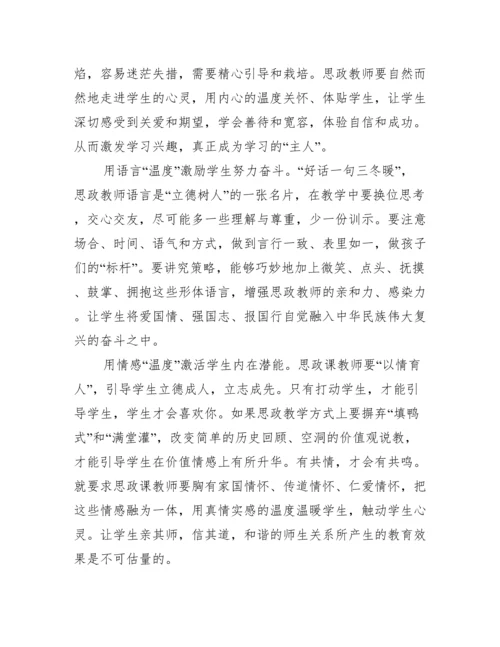 焰，容易迷茫失措，需要精心引导和栽培。思政教师要自然而然地走进学生的心灵，用内心的温度关怀、体贴学生，让学生深切感受到关爱和期望，学会善待和宽容，体验自信和成功。从而激发学习兴趣，真正成为学习的“主人”。

用语言“温度”激励学生努力奋斗。“好话一句三冬暖”，思政教师语言是“立德树人”的一张名片，在教学中要换位思考，交心交友，尽可能多一些理解与尊重，少一份训示。要注意场合、时间、语气和方式，做到言行一致、表里如一，做孩子们的“标杆”。要讲究策略，能够巧妙地加上微笑、点头、抚摸、鼓掌、拥抱这些形体语言，增强思政教师的亲和力、感染力。让学生将爱国情、强国志、报国行自觉融入中华民族伟大复兴的奋斗之中。

用情感“温度”激活学生内在潜能。思政课教师要“以情育人”，引导学生立德成人，立志成先。只有打动学生，才能引导学生，学生才会喜欢你。如果思政教学方式上要摒弃“填鸭式”和“满堂灌”，改变简单的历史回顾、空洞的价值观说教，才能引导学生在价值情感上有所升华。有共情，才会有共鸣。就要求思政课教师要胸有家国情怀、传道情怀、仁爱情怀，把这些情感融为一体，用真情实感的温度温暖学生，触动学生心灵。让学生亲其师，信其道，和谐的师生关系所产生的教育效果是不可估量的。